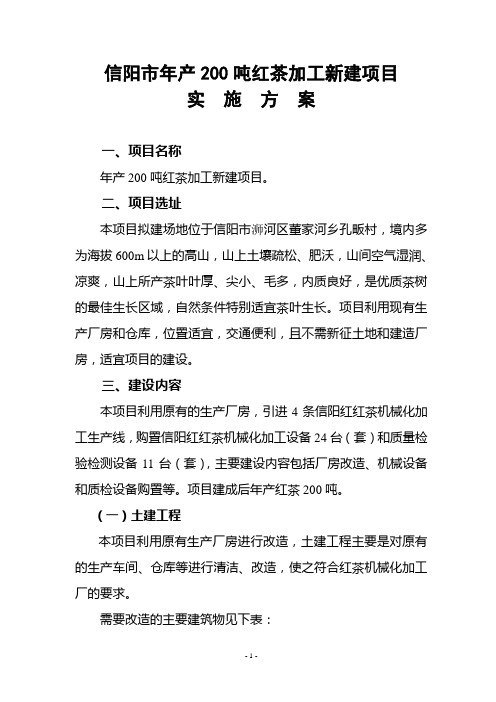 信阳市年产 200 吨红茶加工新建项目
实 施 方 案

一、项目名称

年产 200 吨红茶加工新建项目。

二、项目选址

本项目拟建场地位于信阳市浉河区董家河乡孔畈村，境内多为海拔 600m 以上的高山，山上土壤疏松、肥沃，山间空气湿润、凉爽，山上所产茶叶叶厚、尖小、毛多，内质良好，是优质茶树的最佳生长区域，自然条件特别适宜茶叶生长。项目利用现有生产厂房和仓库，位置适宜，交通便利，且不需新征土地和建造厂房，适宜项目的建设。

三、建设内容

本项目利用原有的生产厂房，引进 4 条信阳红红茶机械化加工生产线，购置信阳红红茶机械化加工设备 24 台（套）和质量检验检测设备 11 台（套），主要建设内容包括厂房改造、机械设备和质检设备购置等。项目建成后年产红茶 200 吨。

（一）土建工程

本项目利用原有生产厂房进行改造，土建工程主要是对原有的生产车间、仓库等进行清洁、改造，使之符合红茶机械化加工厂的要求。

需要改造的主要建筑物见下表：

- 1 -